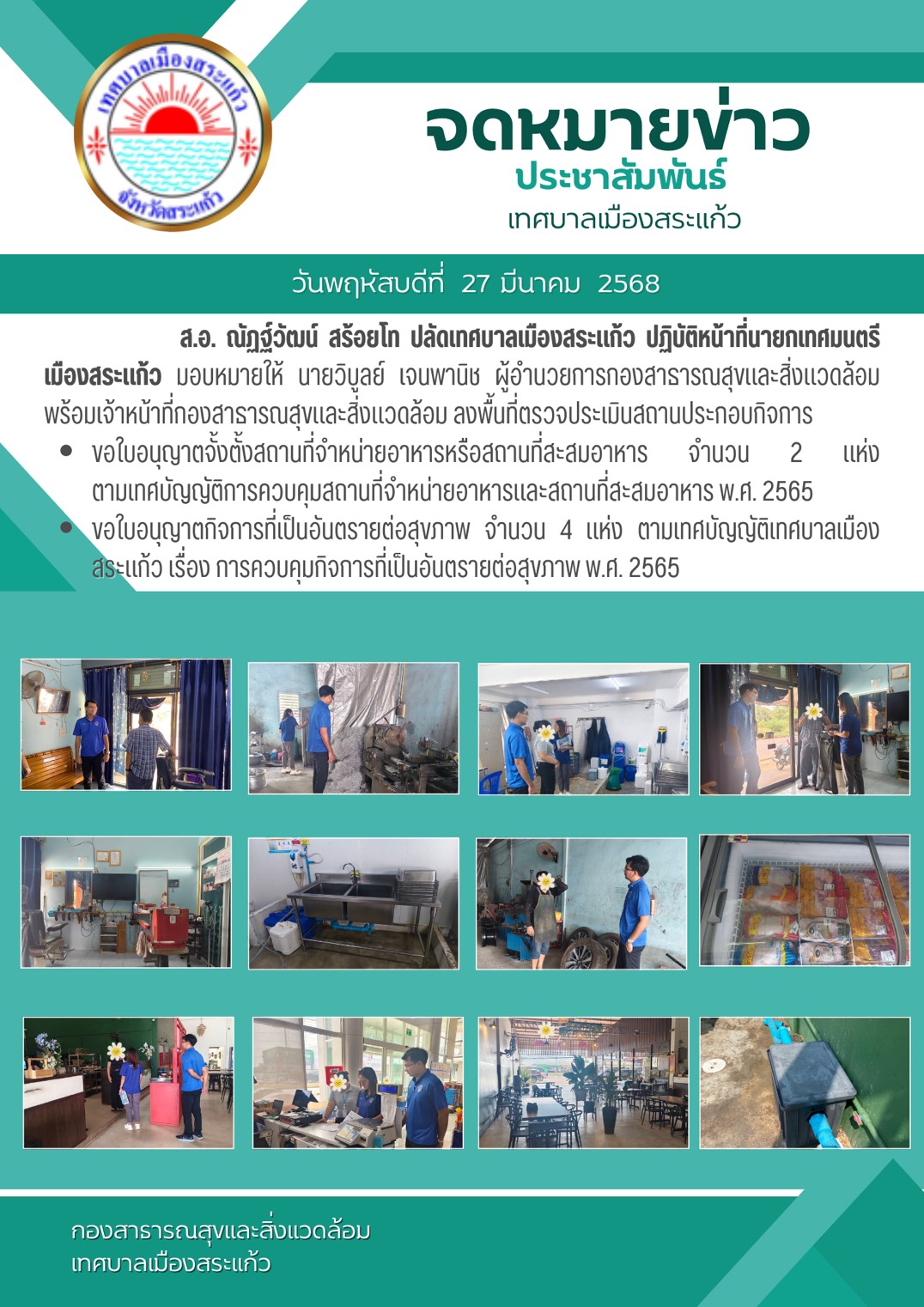 เทศบาลเมืองสระแก้ว
จังหวัดสระแก้ว

จดหมายข่าว
ประชาสัมพันธ์
เทศบาลเมืองสระแก้ว

วันพฤหัสบดีที่ 27 มีนาคม 2568

ส.อ. ณัฏฐ์วัฒน์ สร้อยโท ปลัดเทศบาลเมืองสระแก้ว ปฏิบัติหน้าที่นายกเทศมนตรีเมืองสระแก้ว มอบหมายให้ นายวิบูลย์ เจนพานิช ผู้อำนวยการกองสาธารณสุขและสิ่งแวดล้อม พร้อมเจ้าหน้าที่กองสาธารณสุขและสิ่งแวดล้อม ลงพื้นที่ตรวจประเมินสถานประกอบกิจการ

• ขอใบอนุญาตจั้งตั้งสถานที่จำหน่ายอาหารหรือสถานที่สะสมอาหาร จำนวน 2 แห่ง ตามเทศบัญญัติการควบคุมสถานที่จำหน่ายอาหารและสถานที่สะสมอาหาร พ.ศ. 2565
• ขอใบอนุญาตกิจการที่เป็นอันตรายต่อสุขภาพ จำนวน 4 แห่ง ตามเทศบัญญัติเทศบาลเมืองสระแก้ว เรื่อง การควบคุมกิจการที่เป็นอันตรายต่อสุขภาพ พ.ศ. 2565

กองสาธารณสุขและสิ่งแวดล้อม
เทศบาลเมืองสระแก้ว